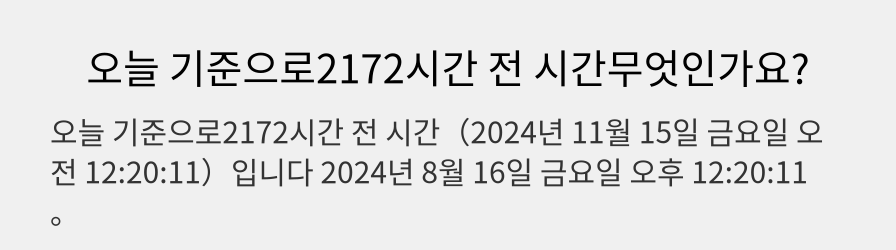 오늘 기준으로2172시간 전 시간무엇인가요?

오늘 기준으로2172시간 전 시간（2024년 11월 15일 금요일 오전 12:20:11）입니다 2024년 8월 16일 금요일 오후 12:20:11。